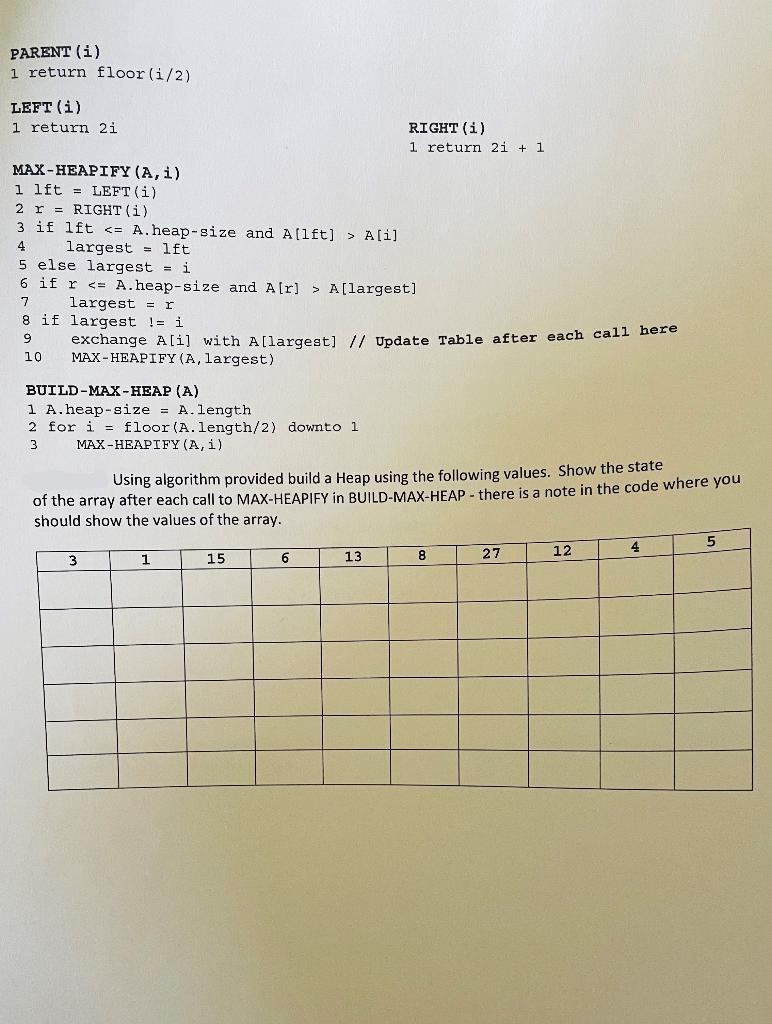 PARENT(i)
1 return floor(i/2)

LEFT(i)
1 return 2i

RIGHT(i)
1 return 2i + 1

MAX-HEAPIFY(A,i)
1 lft = LEFT(i)
2 r = RIGHT(i)
3 if lft <= A.heap-size and A[lft] > A[i]
4 largest = lft
5 else largest = i
6 if r <= A.heap-size and A[r] > A[largest]
7 largest = r
8 if largest != i
9 exchange A[i] with A[largest] // Update Table after each call here
10 MAX-HEAPIFY(A,largest)

BUILD-MAX-HEAP(A)
1 A.heap-size = A.length
2 for i = floor(A.length/2) downto 1
3 MAX-HEAPIFY(A,i)

Using algorithm provided build a Heap using the following values. Show the state of the array after each call to MAX-HEAPIFY in BUILD-MAX-HEAP - there is a note in the code where you should show the values of the array.

| 3 | 1 | 15 | 6 | 13 | 8 | 27 | 12 | 4 | 5 |
|---|---|---|---|---|---|---|---|---|---|
| | | | | | | | | | |
| | | | | | | | | | |
| | | | | | | | | | |
| | | | | | | | | | |
| | | | | | | | | | |
| | | | | | | | | | |